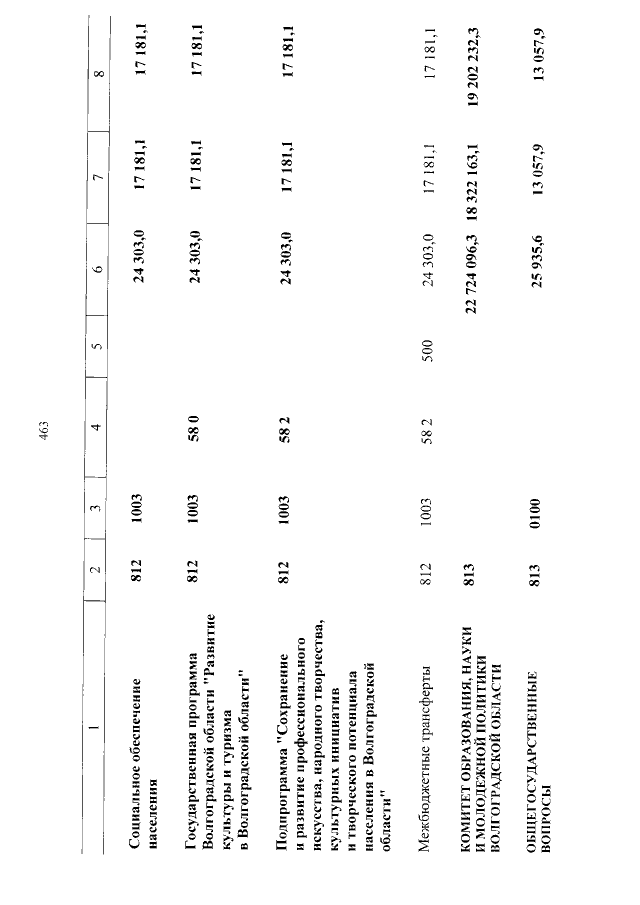 463

| 1 | 2 | 3 | 4 | 5 | 6 | 7 | 8 |
|---|---|---|---|---|---|---|---|
| Социальное обеспечение населения | 812 | 1003 | | | 24 303,0 | 17 181,1 | 17 181,1 |
| Государственная программа Волгоградской области "Развитие культуры и туризма в Волгоградской области" | 812 | 1003 | 58 0 | | 24 303,0 | 17 181,1 | 17 181,1 |
| Подпрограмма "Сохранение и развитие профессионального искусства, народного творчества, культурных инициатив и творческого потенциала населения в Волгоградской области" | 812 | 1003 | 58 2 | | 24 303,0 | 17 181,1 | 17 181,1 |
| Межбюджетные трансферты | 812 | 1003 | 58 2 | 500 | 24 303,0 | 17 181,1 | 17 181,1 |
| КОМИТЕТ ОБРАЗОВАНИЯ, НАУКИ И МОЛОДЕЖНОЙ ПОЛИТИКИ ВОЛГОГРАДСКОЙ ОБЛАСТИ | 813 | | | | 22 724 096,3 | 18 322 163,1 | 19 202 232,3 |
| ОБЩЕГОСУДАРСТВЕННЫЕ ВОПРОСЫ | 813 | 0100 | | | 25 935,6 | 13 057,9 | 13 057,9 |